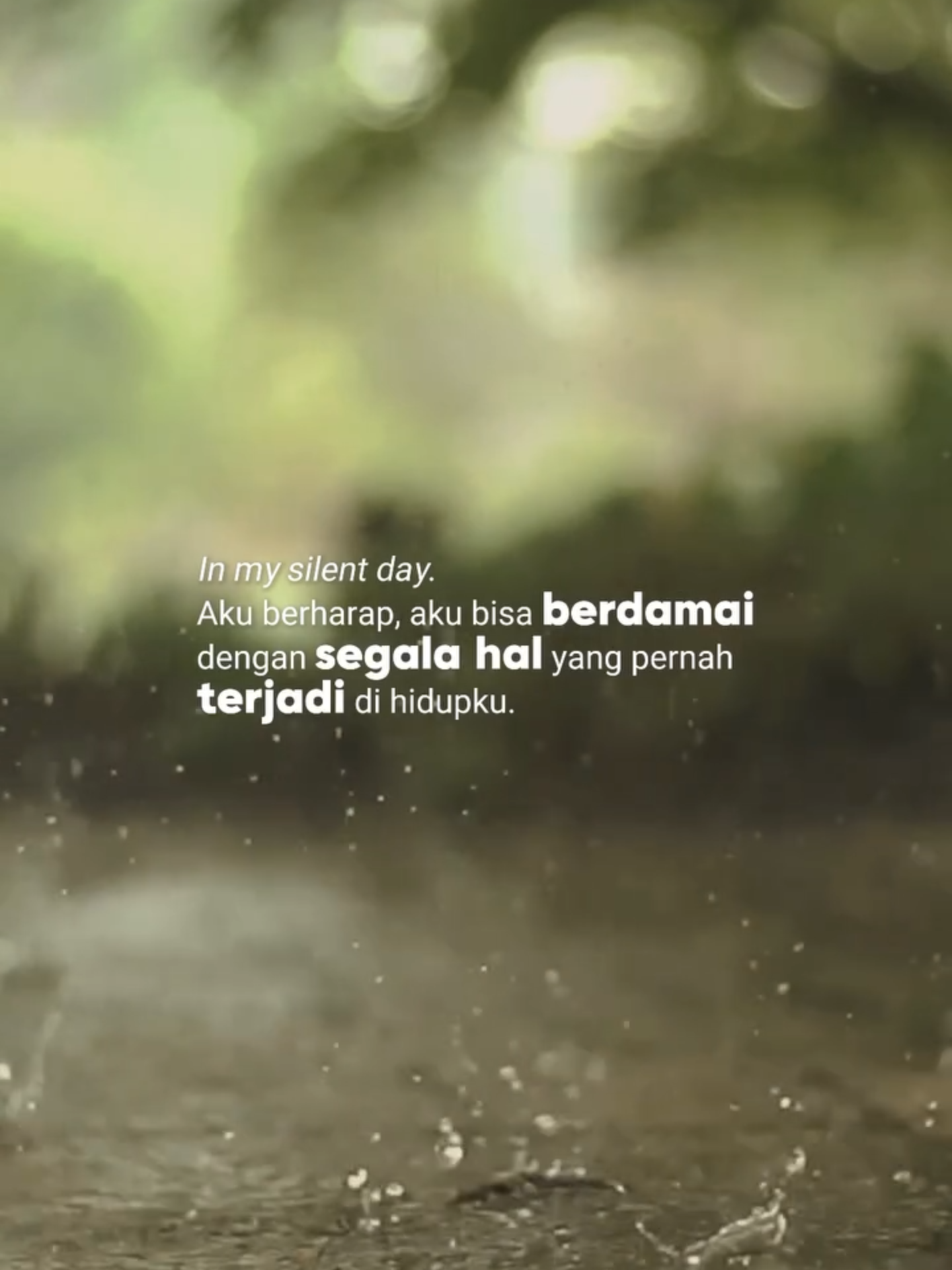 In my silent day.
Aku berharap, aku bisa berdamai dengan segala hal yang pernah terjadi di hidupku.